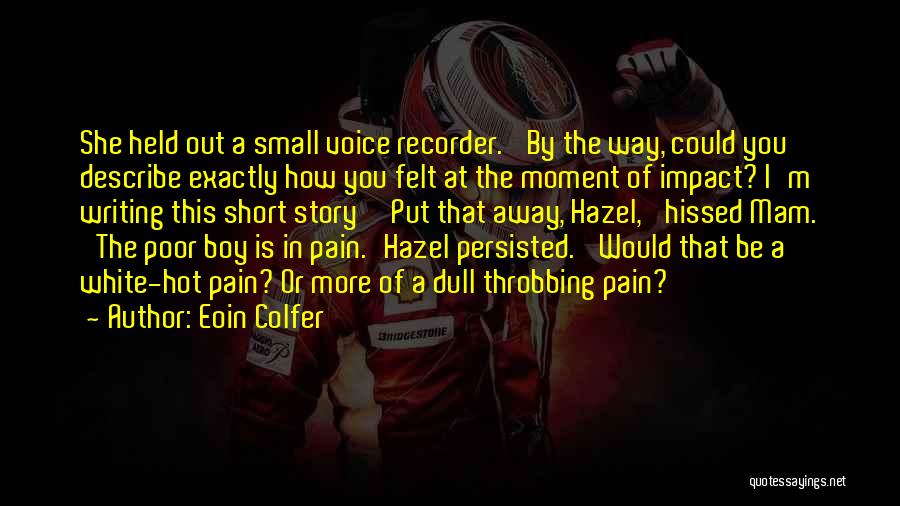 She held out a small voice recorder. By the way, could you describe exactly how you felt at the moment of impact? I m writing this short story Put that away, Hazel, hissed Mam. The poor boy is in pain. Hazel persisted. Would that be a white-hot pain? Or more of a dull throbbing pain?
— Author: Eoin Colfer

BRIDGESTONE

quotessayings.net